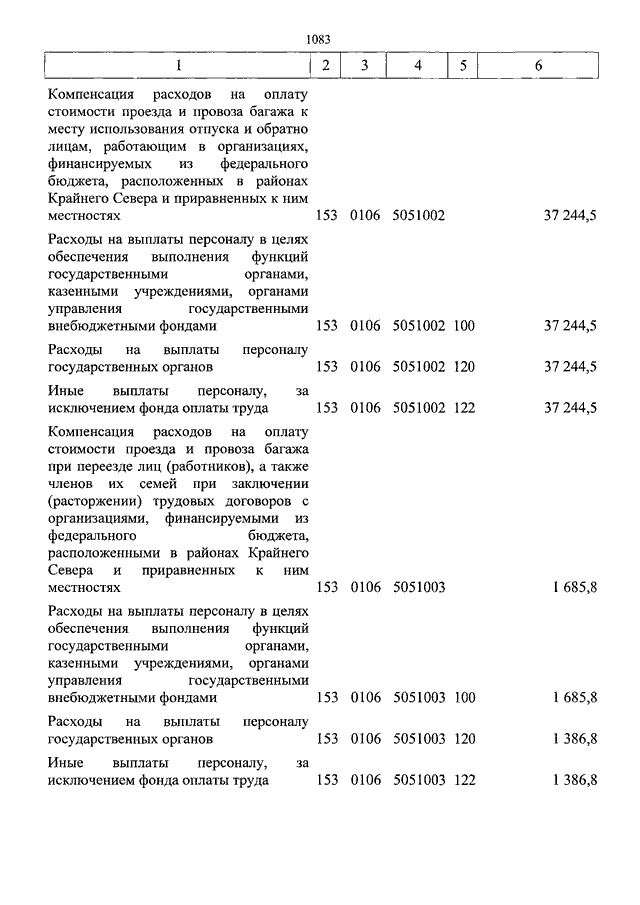 1083

| 1 | 2 | 3 | 4 | 5 | 6 |
|---|---|---|---|---|---|
| Компенсация расходов на оплату стоимости проезда и провоза багажа к месту использования отпуска и обратно лицам, работающим в организациях, финансируемых из федерального бюджета, расположенных в районах Крайнего Севера и приравненных к ним местностях | 153 | 0106 | 5051002 | | 37 244,5 |
| Расходы на выплаты персоналу в целях обеспечения выполнения функций государственными органами, казенными учреждениями, органами управления государственными внебюджетными фондами | 153 | 0106 | 5051002 | 100 | 37 244,5 |
| Расходы на выплаты персоналу государственных органов | 153 | 0106 | 5051002 | 120 | 37 244,5 |
| Иные выплаты персоналу, за исключением фонда оплаты труда | 153 | 0106 | 5051002 | 122 | 37 244,5 |
| Компенсация расходов на оплату стоимости проезда и провоза багажа при переезде лиц (работников), а также членов их семей при заключении (расторжении) трудовых договоров с организациями, финансируемыми из федерального бюджета, расположенными в районах Крайнего Севера и приравненных к ним местностях | 153 | 0106 | 5051003 | | 1 685,8 |
| Расходы на выплаты персоналу в целях обеспечения выполнения функций государственными органами, казенными учреждениями, органами управления государственными внебюджетными фондами | 153 | 0106 | 5051003 | 100 | 1 685,8 |
| Расходы на выплаты персоналу государственных органов | 153 | 0106 | 5051003 | 120 | 1 386,8 |
| Иные выплаты персоналу, за исключением фонда оплаты труда | 153 | 0106 | 5051003 | 122 | 1 386,8 |